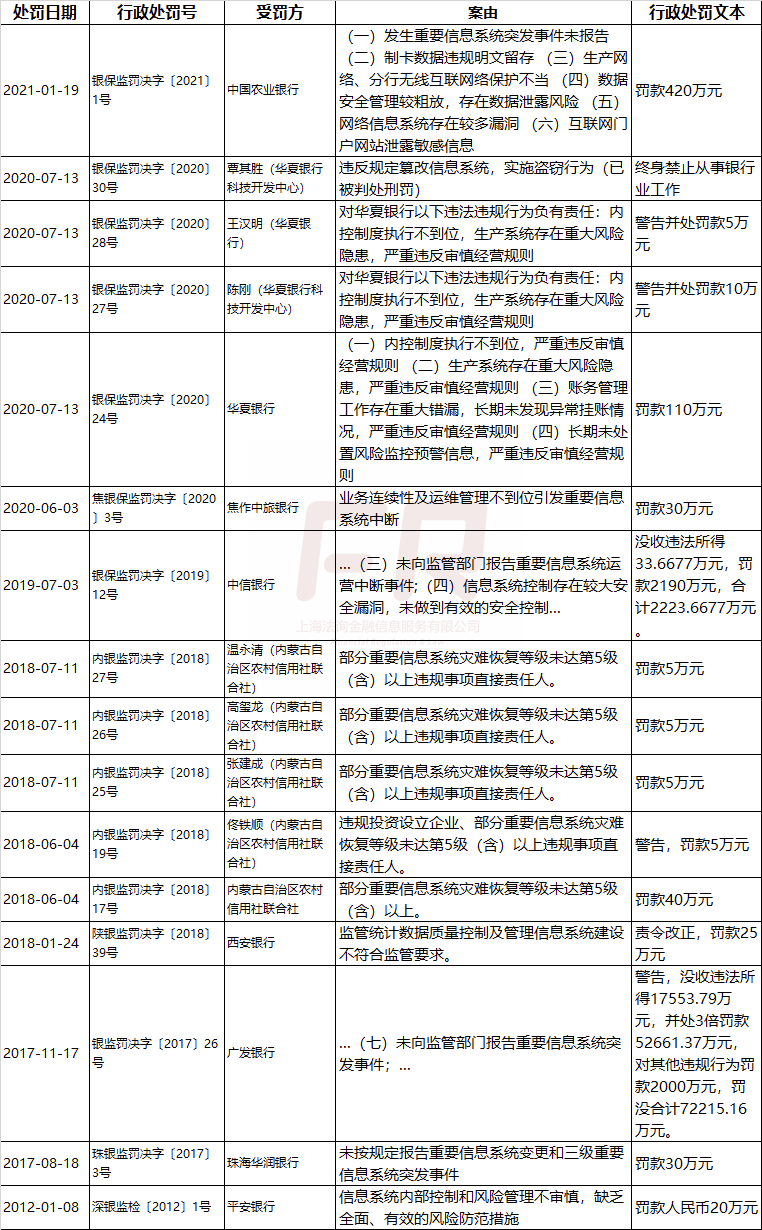 | 处罚日期 | 行政处罚号 | 受罚方 | 案由 | 行政处罚文本 |
|---|---|---|---|---|
| 2021-01-19 | 银保监罚决字〔2021〕1号 | 中国农业银行 | （一）发生重要信息系统突发事件未报告（二）制卡数据违规明文留存（三）生产网络、分行无线互联网络保护不当（四）数据安全管理较粗放，存在数据泄露风险（五）网络信息系统存在较多漏洞（六）互联网门户网站泄露敏感信息 | 罚款420万元 |
| 2020-07-13 | 银保监罚决字〔2020〕30号 | 覃其胜（华夏银行科技开发中心） | 违反规定篡改信息系统，实施盗窃行为（已被判处刑罚） | 终身禁止从事银行业工作 |
| 2020-07-13 | 银保监罚决字〔2020〕28号 | 王汉明（华夏银行） | 对华夏银行以下违法违规行为负有责任：内控制度执行不到位，生产系统存在重大风险隐患，严重违反审慎经营规则 | 警告并处罚款5万元 |
| 2020-07-13 | 银保监罚决字〔2020〕27号 | 陈刚（华夏银行科技开发中心） | 对华夏银行以下违法违规行为负有责任：内控制度执行不到位，生产系统存在重大风险隐患，严重违反审慎经营规则 | 警告并处罚款10万元 |
| 2020-07-13 | 银保监罚决字〔2020〕24号 | 华夏银行 | （一）内控制度执行不到位，严重违反审慎经营规则（二）生产系统存在重大风险隐患，严重违反审慎经营规则（三）账务管理工作存在重大错漏，长期未发现异常挂账情况，严重违反审慎经营规则（四）长期未处置风险监控预警信息，严重违反审慎经营规则 | 罚款110万元 |
| 2020-06-03 | 焦银保监罚决字〔2020〕3号 | 焦作中旅银行 | 业务连续性及运维管理不到位引发重要信息系统中断 | 罚款30万元 |
| 2019-07-03 | 银保监罚决字〔2019〕12号 | 中信银行 | ...（三）未向监管部门报告重要信息系统运营中断事件；（四）信息系统控制存在较大安全漏洞，未做到有效的安全控制... | 没收违法所得33.6677万元，罚款2190万元，合计2223.6677万元。 |
| 2018-07-11 | 内银监罚决字〔2018〕27号 | 温永清（内蒙古自治区农村信用社联合社） | 部分重要信息系统灾难恢复等级未达第5级（含）以上违规事项直接责任人。 | 罚款5万元 |
| 2018-07-11 | 内银监罚决字〔2018〕26号 | 高玺龙（内蒙古自治区农村信用社联合社） | 部分重要信息系统灾难恢复等级未达第5级（含）以上违规事项直接责任人。 | 罚款5万元 |
| 2018-07-11 | 内银监罚决字〔2018〕25号 | 张建成（内蒙古自治区农村信用社联合社） | 部分重要信息系统灾难恢复等级未达第5级（含）以上违规事项直接责任人。 | 罚款5万元 |
| 2018-06-04 | 内银监罚决字〔2018〕19号 | 佟铁顺（内蒙古自治区农村信用社联合社） | 违规投资设立企业、部分重要信息系统灾难恢复等级未达第5级（含）以上违规事项直接责任人。 | 警告，罚款5万元 |
| 2018-06-04 | 内银监罚决字〔2018〕17号 | 内蒙古自治区农村信用社联合社 | 部分重要信息系统灾难恢复等级未达第5级（含）以上。 | 罚款40万元 |
| 2018-01-24 | 陕银监罚决字〔2018〕39号 | 西安银行 | 监管统计数据质量控制及管理信息系统建设不符合监管要求。 | 责令改正，罚款25万元 |
| 2017-11-17 | 银监罚决字〔2017〕26号 | 广发银行 | ...（七）未向监管部门报告重要信息系统突发事件；... | 警告，没收违法所得17553.79万元，并处3倍罚款52661.37万元，对其他违规行为罚款2000万元，罚没合计72215.16万元。 |
| 2017-08-18 | 珠银监罚决字〔2017〕3号 | 珠海华润银行 | 未按规定报告重要信息系统变更和三级重要信息系统突发事件 | 罚款30万元 |
| 2012-01-08 | 深银监检〔2012〕1号 | 平安银行 | 信息系统内部控制和风险管理不审慎，缺乏全面、有效的风险防范措施 | 罚款人民币20万元 |

上海法询金融信息服务有限公司